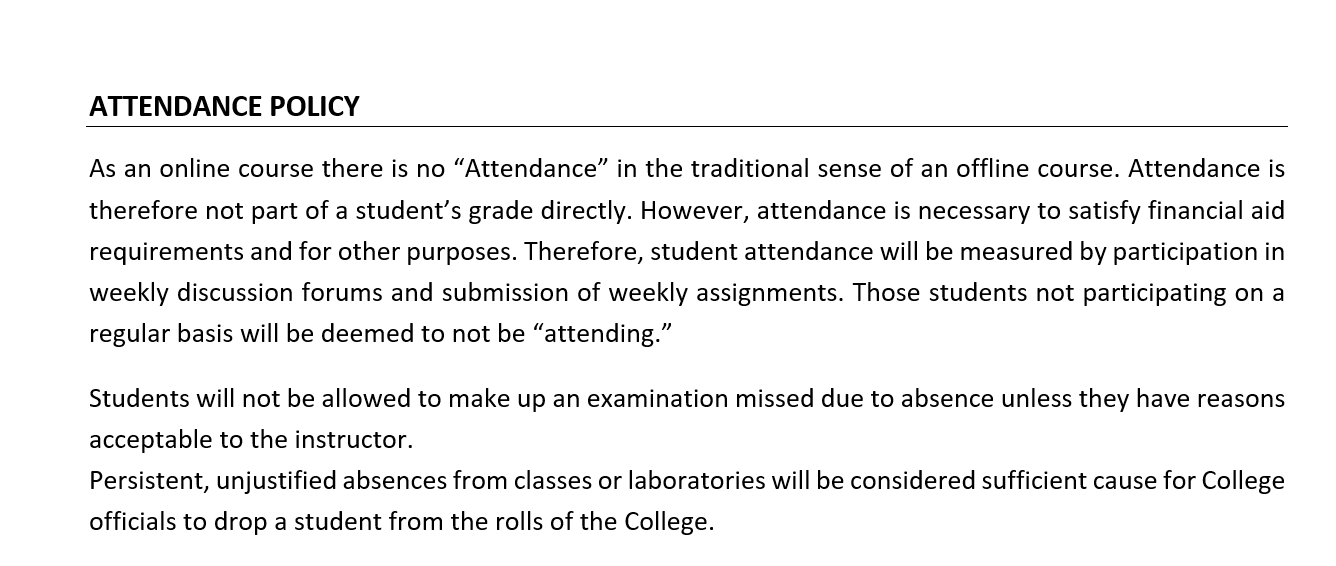 ATTENDANCE POLICY

As an online course there is no "Attendance" in the traditional sense of an offline course. Attendance is therefore not part of a student's grade directly. However, attendance is necessary to satisfy financial aid requirements and for other purposes. Therefore, student attendance will be measured by participation in weekly discussion forums and submission of weekly assignments. Those students not participating on a regular basis will be deemed to not be "attending."

Students will not be allowed to make up an examination missed due to absence unless they have reasons acceptable to the instructor.

Persistent, unjustified absences from classes or laboratories will be considered sufficient cause for College officials to drop a student from the rolls of the College.